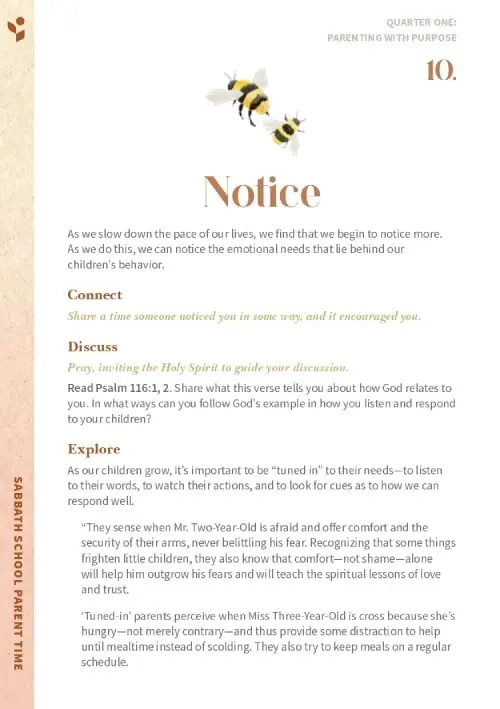 QUARTER ONE:
PARENTING WITH PURPOSE

10.

Notice

As we slow down the pace of our lives, we find that we begin to notice more. As we do this, we can notice the emotional needs that lie behind our children's behavior.

Connect

Share a time someone noticed you in some way, and it encouraged you.

Discuss

Pray, inviting the Holy Spirit to guide your discussion.

Read Psalm 116:1, 2. Share what this verse tells you about how God relates to you. In what ways can you follow God's example in how you listen and respond to your children?

Explore

As our children grow, it's important to be "tuned in" to their needs—to listen to their words, to watch their actions, and to look for cues as to how we can respond well.

"They sense when Mr. Two-Year-Old is afraid and offer comfort and the security of their arms, never belittling his fear. Recognizing that some things frighten little children, they also know that comfort—not shame—alone will help him outgrow his fears and will teach the spiritual lessons of love and trust.

'Tuned-in' parents perceive when Miss Three-Year-Old is cross because she's hungry—not merely contrary—and thus provide some distraction to help until mealtime instead of scolding. They also try to keep meals on a regular schedule.

SABBATH SCHOOL PARENT TIME